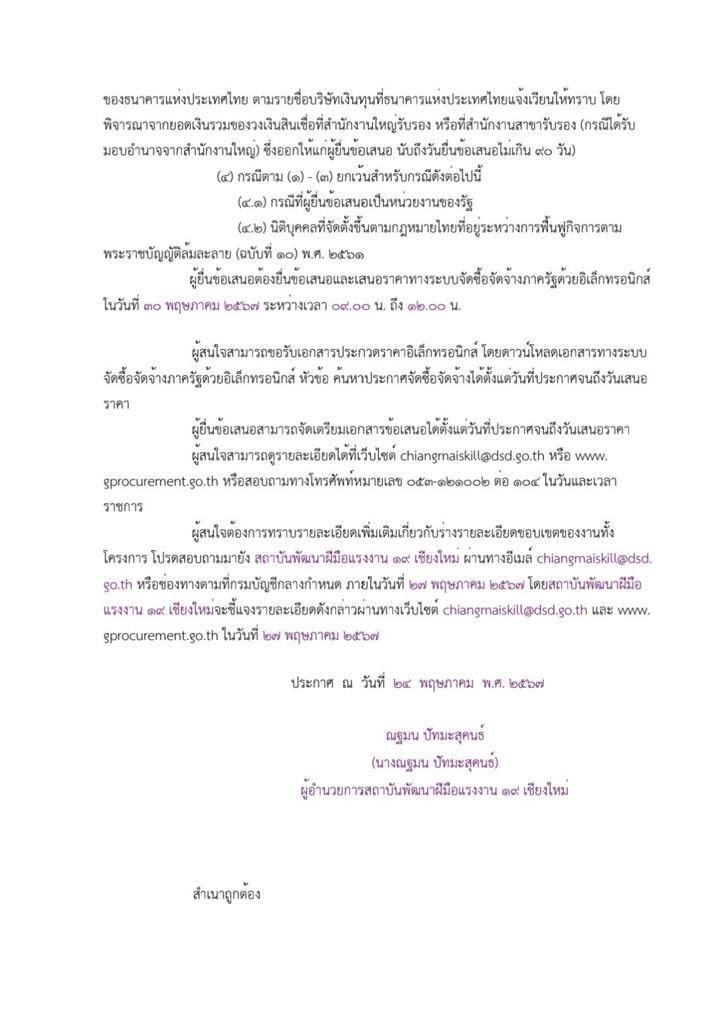 ของธนาคารแห่งประเทศไทย ตามรายชื่อบริษัทเงินทุนที่ธนาคารแห่งประเทศไทยแจ้งเวียนให้ทราบ โดยพิจารณาจากยอดเงินรวมของวงเงินสินเชื่อที่สำนักงานใหญ่รับรอง หรือที่สำนักงานสาขารับรอง (กรณีได้รับมอบอำนาจจากสำนักงานใหญ่) ซึ่งออกให้แก่ผู้ยื่นข้อเสนอ นับถึงวันยื่นข้อเสนอไม่เกิน ๙๐ วัน)

(๔) กรณีตาม (๑) - (๓) ยกเว้นสำหรับกรณีดังต่อไปนี้

(๔.๑) กรณีที่ผู้ยื่นข้อเสนอเป็นหน่วยงานของรัฐ

(๔.๒) นิติบุคคลที่จัดตั้งขึ้นตามกฎหมายไทยที่อยู่ระหว่างการฟื้นฟูกิจการตามพระราชบัญญัติล้มละลาย (ฉบับที่ ๑๐) พ.ศ. ๒๕๖๑

ผู้ยื่นข้อเสนอต้องยื่นข้อเสนอและเสนอราคาทางระบบจัดซื้อจัดจ้างภาครัฐด้วยอิเล็กทรอนิกส์ ในวันที่ ๓๐ พฤษภาคม ๒๕๖๗ ระหว่างเวลา ๐๙.๐๐ น. ถึง ๑๒.๐๐ น.

ผู้สนใจสามารถขอรับเอกสารประกวดราคาอิเล็กทรอนิกส์ โดยดาวน์โหลดเอกสารทางระบบจัดซื้อจัดจ้างภาครัฐด้วยอิเล็กทรอนิกส์ หัวข้อ ค้นหาประกาศจัดซื้อจัดจ้างได้ตั้งแต่วันที่ประกาศจนถึงวันเสนอราคา

ผู้ยื่นข้อเสนอสามารถจัดเตรียมเอกสารข้อเสนอได้ตั้งแต่วันที่ประกาศจนถึงวันเสนอราคา

ผู้สนใจสามารถดูรายละเอียดได้ที่เว็บไซต์ chiangmaiskill@dsd.go.th หรือ www.gprocurement.go.th หรือสอบถามทางโทรศัพท์หมายเลข ๐๕๓-๑๒๑๐๐๒ ต่อ ๑๐๔ ในวันและเวลาราชการ

ผู้สนใจต้องการทราบรายละเอียดเพิ่มเติมเกี่ยวกับร่างรายละเอียดขอบเขตของงานทั้งโครงการ โปรดสอบถามมายัง สถาบันพัฒนาฝีมือแรงงาน ๑๙ เชียงใหม่ ผ่านทางอีเมล์ chiangmaiskill@dsd.go.th หรือช่องทางตามที่กรมบัญชีกลางกำหนด ภายในวันที่ ๒๗ พฤษภาคม ๒๕๖๗ โดยสถาบันพัฒนาฝีมือแรงงาน ๑๙ เชียงใหม่จะชี้แจงรายละเอียดดังกล่าวผ่านทางเว็บไซต์ chiangmaiskill@dsd.go.th และ www.gprocurement.go.th ในวันที่ ๒๗ พฤษภาคม ๒๕๖๗

ประกาศ ณ วันที่ ๒๔ พฤษภาคม พ.ศ. ๒๕๖๗

ณฐมน ปัทมะสุคนธ์
(นางณฐมน ปัทมะสุคนธ์)
ผู้อำนวยการสถาบันพัฒนาฝีมือแรงงาน ๑๙ เชียงใหม่

สำเนาถูกต้อง